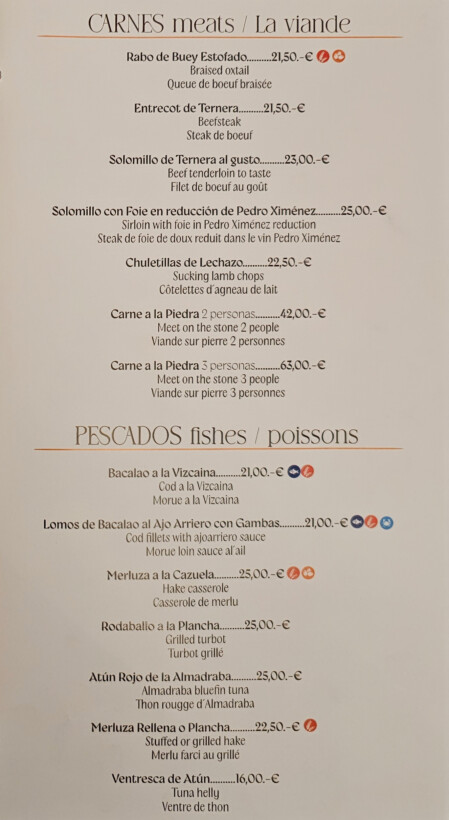 CARNES meats / La viande

Rabo de Buey Estofado..........21,50.-€
Braised oxtail
Queue de boeuf braisée

Entrecot de Ternera..........21,50.-€
Beefsteak
Steak de boeuf

Solomillo de Ternera al gusto..........23,00.-€
Beef tenderloin to taste
Filet de boeuf au goût

Solomillo con Foie en reducción de Pedro Ximénez..........25,00.-€
Sirloin with foie in Pedro Ximénez reduction
Steak de foie de doux reduit dans le vin Pedro Ximénez

Chuletillas de Lechazo..........22,50.-€
Sucking lamb chops
Côtelettes d'agneau de lait

Carne a la Piedra 2 personas..........42,00.-€
Meet on the stone 2 people
Viande sur pierre 2 personnes

Carne a la Piedra 3 personas..........63,00.-€
Meet on the stone 3 people
Viande sur pierre 3 personnes

PESCADOS fishes / poissons

Bacalao a la Vizcaina..........21,00.-€
Cod a la Vizcaina
Morue a la Vizcaina

Lomos de Bacalao al Ajo Arriero con Gambas..........21,00.-€
Cod fillets with ajoarriero sauce
Morue loin sauce al'ail

Merluza a la Cazuela..........25,00.-€
Hake casserole
Casserole de merlu

Rodaballo a la Plancha..........25,00.-€
Grilled turbot
Turbot grillé

Atún Rojo de la Almadraba..........25,00.-€
Almadraba bluefin tuna
Thon rougge d'Almadraba

Merluza Rellena o Plancha..........22,50.-€
Stuffed or grilled hake
Merlu farci au grillé

Ventresca de Atún..........16,00.-€
Tuna helly
Ventre de thon